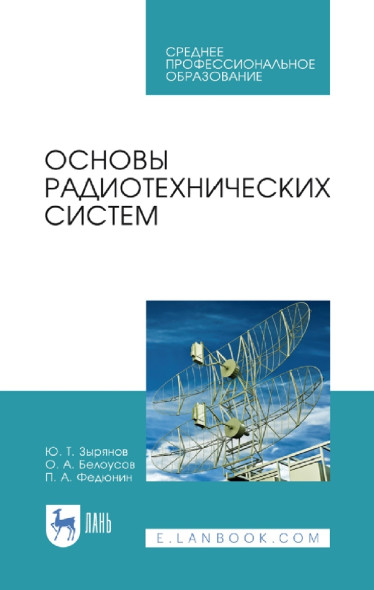 СРЕДНЕЕ ПРОФЕССИОНАЛЬНОЕ ОБРАЗОВАНИЕ

ОСНОВЫ РАДИОТЕХНИЧЕСКИХ СИСТЕМ

Ю. Т. Зырянов
О. А. Белоусов
П. А. Федюнин

ЛАНЬ

E.LANBOOK.COM